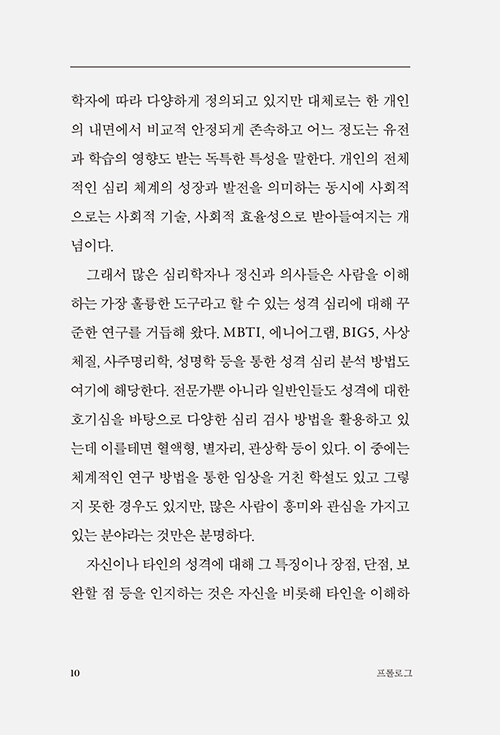 학자에 따라 다양하게 정의되고 있지만 대체로는 한 개인의 내면에서 비교적 안정되게 존속하고 어느 정도는 유전과 학습의 영향도 받는 독특한 특성을 말한다. 개인의 전체적인 심리 체계의 성장과 발전을 의미하는 동시에 사회적으로는 사회적 기술, 사회적 효율성으로 받아들여지는 개념이다.

그래서 많은 심리학자나 정신과 의사들은 사람을 이해하는 가장 훌륭한 도구라고 할 수 있는 성격 심리에 대해 꾸준한 연구를 거듭해 왔다. MBTI, 에니어그램, BIG5, 사상체질, 사주명리학, 성명학 등을 통한 성격 심리 분석 방법도 여기에 해당한다. 전문가뿐 아니라 일반인들도 성격에 대한 호기심을 바탕으로 다양한 심리 검사 방법을 활용하고 있는데 이를테면 혈액형, 별자리, 관상학 등이 있다. 이 중에는 체계적인 연구 방법을 통한 임상을 거친 학설도 있고 그렇지 못한 경우도 있지만, 많은 사람이 흥미와 관심을 가지고 있는 분야라는 것만은 분명하다.

자신이나 타인의 성격에 대해 그 특징이나 장점, 단점, 보완할 점 등을 인지하는 것은 자신을 비롯해 타인을 이해하

10 프롤로그